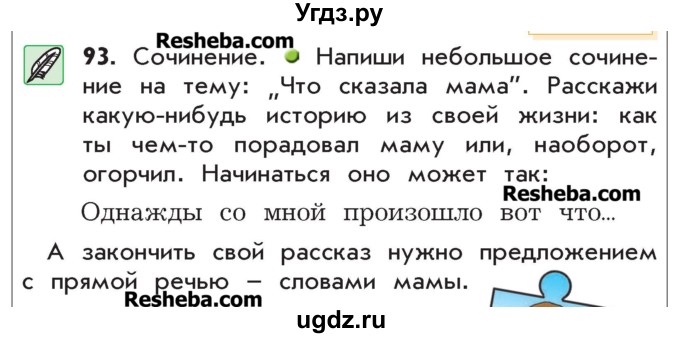 Угдз.ру

Resheba.com

93. Сочинение. Напиши небольшое сочинение на тему: „Что сказала мама". Расскажи какую-нибудь историю из своей жизни: как ты чем-то порадовал маму или, наоборот, огорчил. Начинаться оно может так:

Resheba.com

Однажды со мной произошло вот что...

А закончить свой рассказ нужно предложением с прямой речью – словами мамы.

Resheba.com

ugdz.ru